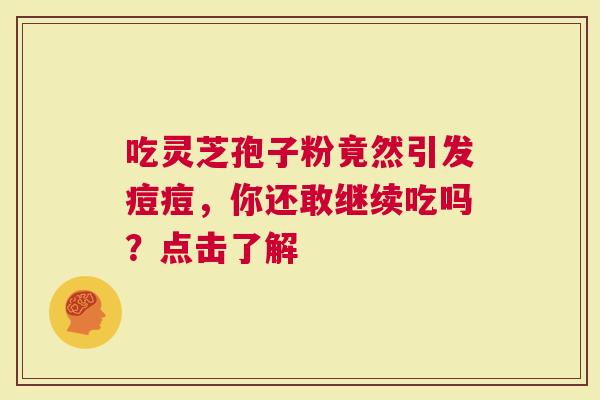 吃灵芝孢子粉竟然引发痘痘，你还敢继续吃吗？点击了解